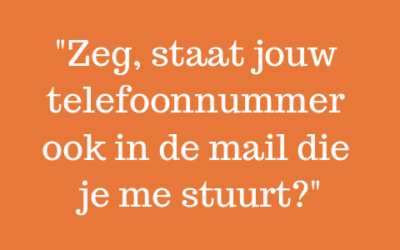 "Zeg, staat jouw telefoonnummer ook in de mail die je me stuurt?"